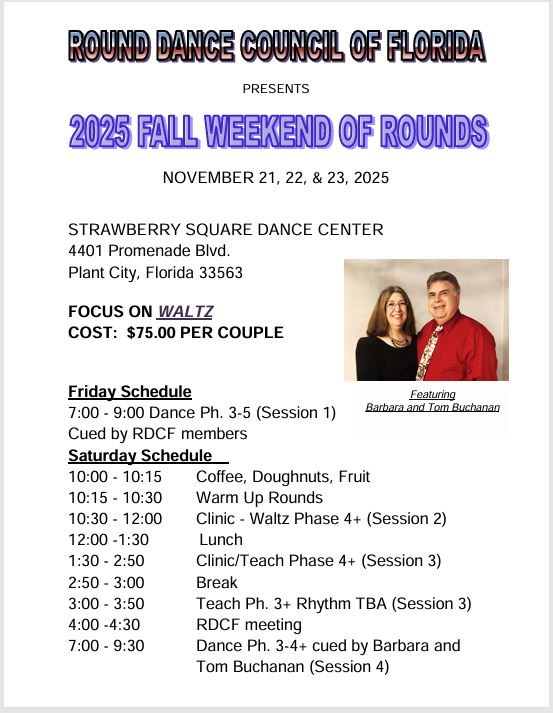 ROUND DANCE COUNCIL OF FLORIDA

PRESENTS

2025 FALL WEEKEND OF ROUNDS

NOVEMBER 21, 22, & 23, 2025

STRAWBERRY SQUARE DANCE CENTER
4401 Promenade Blvd.
Plant City, Florida 33563

FOCUS ON WALTZ
COST: $75.00 PER COUPLE

Featuring
Barbara and Tom Buchanan

Friday Schedule
7:00 - 9:00 Dance Ph. 3-5 (Session 1)
Cued by RDCF members

Saturday Schedule

| | |
|---|---|
| 10:00 - 10:15 | Coffee, Doughnuts, Fruit |
| 10:15 - 10:30 | Warm Up Rounds |
| 10:30 - 12:00 | Clinic - Waltz Phase 4+ (Session 2) |
| 12:00 -1:30 | Lunch |
| 1:30 - 2:50 | Clinic/Teach Phase 4+ (Session 3) |
| 2:50 - 3:00 | Break |
| 3:00 - 3:50 | Teach Ph. 3+ Rhythm TBA (Session 3) |
| 4:00 -4:30 | RDCF meeting |
| 7:00 - 9:30 | Dance Ph. 3-4+ cued by Barbara and Tom Buchanan (Session 4) |